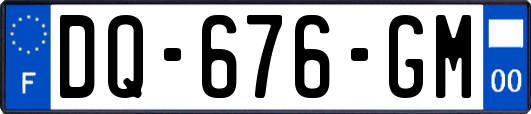 F

DQ-676-GM

00